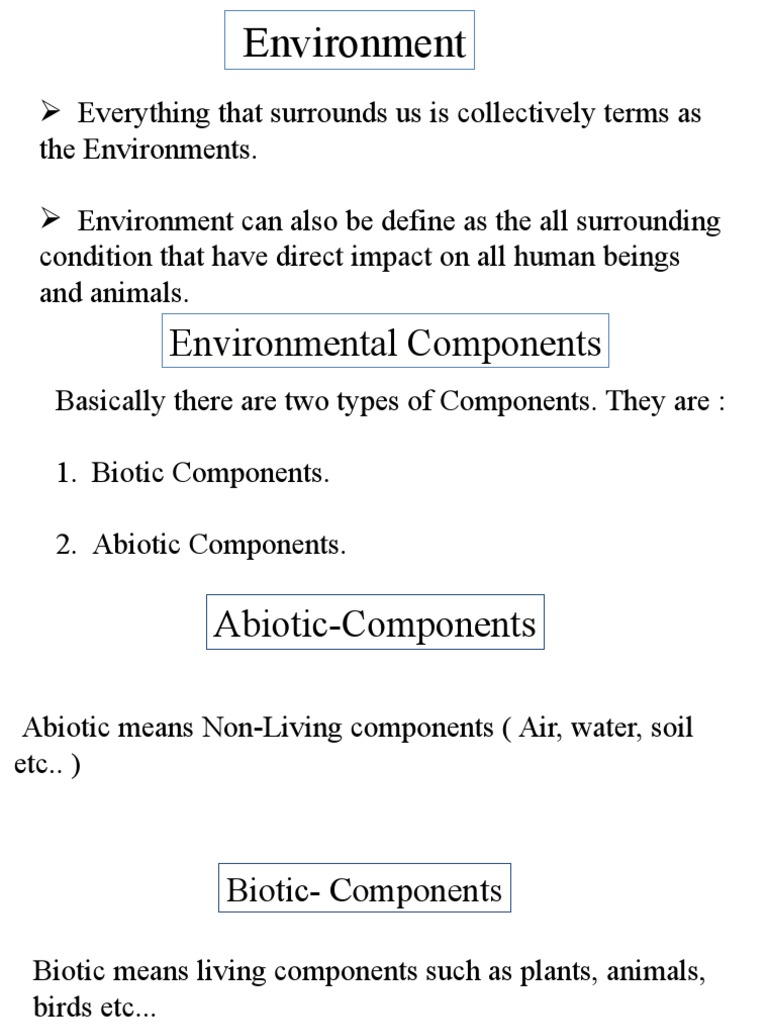 Environment

➢ Everything that surrounds us is collectively terms as the Environments.

➢ Environment can also be define as the all surrounding condition that have direct impact on all human beings and animals.

Environmental Components

Basically there are two types of Components. They are :

1. Biotic Components.

2. Abiotic Components.

Abiotic-Components

Abiotic means Non-Living components ( Air, water, soil etc.. )

Biotic- Components

Biotic means living components such as plants, animals, birds etc...